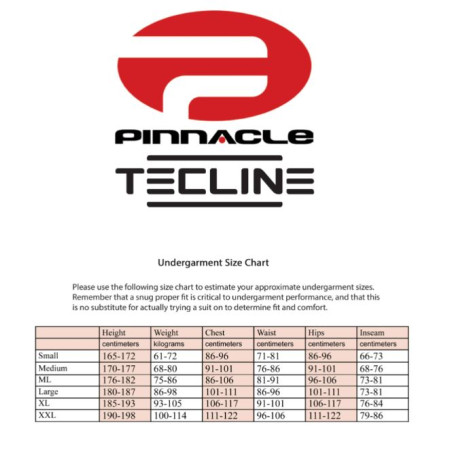 PINNACLE

TECLINE

Undergarment Size Chart

Please use the following size chart to estimate your approximate undergarment sizes. Remember that a snug proper fit is critical to undergarment performance, and that this is no substitute for actually trying a suit on to determine fit and comfort.

| | Height | Weight | Chest | Waist | Hips | Inseam |
|---|---|---|---|---|---|---|
| | centimeters | kilograms | centimeters | centimeters | centimeters | centimeters |
| Small | 165-172 | 61-72 | 86-96 | 71-81 | 86-96 | 66-73 |
| Medium | 170-177 | 68-80 | 91-101 | 76-86 | 91-101 | 68-76 |
| ML | 176-182 | 75-86 | 86-106 | 81-91 | 96-106 | 73-81 |
| Large | 180-187 | 86-98 | 101-111 | 86-96 | 101-111 | 73-81 |
| XL | 185-193 | 93-105 | 106-117 | 91-101 | 106-117 | 76-84 |
| XXL | 190-198 | 100-114 | 111-122 | 96-106 | 111-122 | 79-86 |